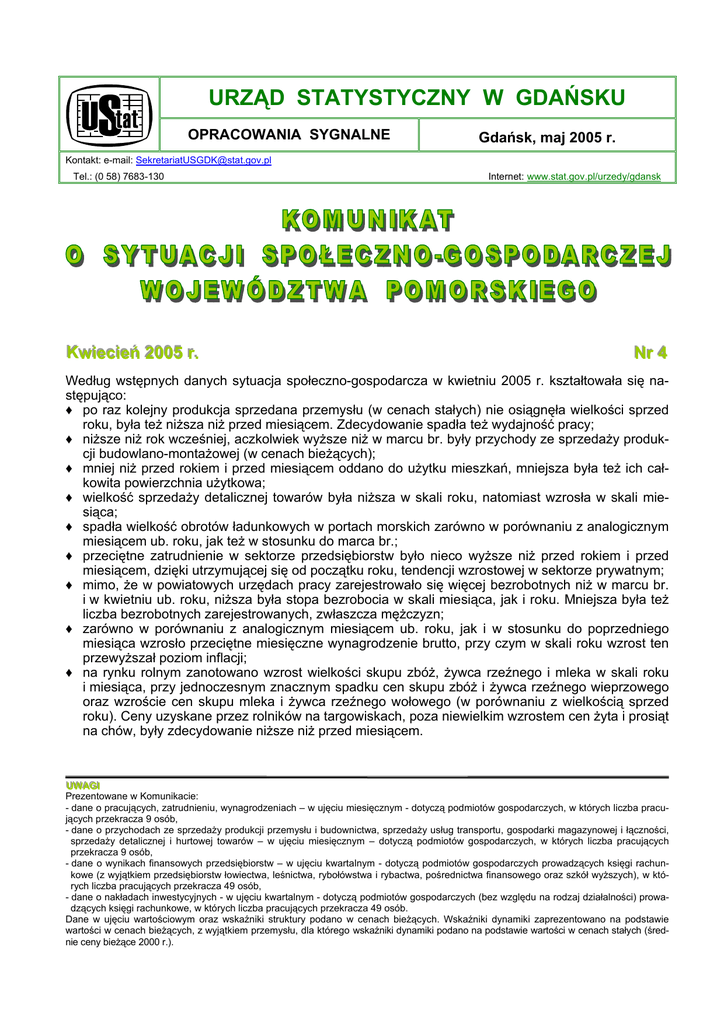 UStat

URZĄD STATYSTYCZNY W GDAŃSKU

OPRACOWANIA SYGNALNE

Gdańsk, maj 2005 r.

Kontakt: e-mail: SekretariatUSGDK@stat.gov.pl
Tel.: (0 58) 7683-130

Internet: www.stat.gov.pl/urzedy/gdansk

KOMUNIKAT
O SYTUACJI SPOŁECZNO-GOSPODARCZEJ
WOJEWÓDZTWA POMORSKIEGO

Kwiecień 2005 r.

Nr 4

Według wstępnych danych sytuacja społeczno-gospodarcza w kwietniu 2005 r. kształtowała się następująco:
♦ po raz kolejny produkcja sprzedana przemysłu (w cenach stałych) nie osiągnęła wielkości sprzed roku, była też niższa niż przed miesiącem. Zdecydowanie spadła też wydajność pracy;
♦ niższe niż rok wcześniej, aczkolwiek wyższe niż w marcu br. były przychody ze sprzedaży produkcji budowlano-montażowej (w cenach bieżących);
♦ mniej niż przed rokiem i przed miesiącem oddano do użytku mieszkań, mniejsza była też ich całkowita powierzchnia użytkowa;
♦ wielkość sprzedaży detalicznej towarów była niższa w skali roku, natomiast wzrosła w skali miesiąca;
♦ spadła wielkość obrotów ładunkowych w portach morskich zarówno w porównaniu z analogicznym miesiącem ub. roku, jak też w stosunku do marca br.;
♦ przeciętne zatrudnienie w sektorze przedsiębiorstw było nieco wyższe niż przed rokiem i przed miesiącem, dzięki utrzymującej się od początku roku, tendencji wzrostowej w sektorze prywatnym;
♦ mimo, że w powiatowych urzędach pracy zarejestrowało się więcej bezrobotnych niż w marcu br. i w kwietniu ub. roku, niższa była stopa bezrobocia w skali miesiąca, jak i roku. Mniejsza była też liczba bezrobotnych zarejestrowanych, zwłaszcza mężczyzn;
♦ zarówno w porównaniu z analogicznym miesiącem ub. roku, jak i w stosunku do poprzedniego miesiąca wzrosło przeciętne miesięczne wynagrodzenie brutto, przy czym w skali roku wzrost ten przewyższał poziom inflacji;
♦ na rynku rolnym zanotowano wzrost wielkości skupu zbóż, żywca rzeźnego i mleka w skali roku i miesiąca, przy jednoczesnym znacznym spadku cen skupu zbóż i żywca rzeźnego wieprzowego oraz wzroście cen skupu mleka i żywca rzeźnego wołowego (w porównaniu z wielkością sprzed roku). Ceny uzyskane przez rolników na targowiskach, poza niewielkim wzrostem cen żyta i prosiąt na chów, były zdecydowanie niższe niż przed miesiącem.

UWAGI
Prezentowane w Komunikacie:
- dane o pracujących, zatrudnieniu, wynagrodzeniach – w ujęciu miesięcznym - dotyczą podmiotów gospodarczych, w których liczba pracujących przekracza 9 osób,
- dane o przychodach ze sprzedaży produkcji przemysłu i budownictwa, sprzedaży usług transportu, gospodarki magazynowej i łączności, sprzedaży detalicznej i hurtowej towarów – w ujęciu miesięcznym – dotyczą podmiotów gospodarczych, w których liczba pracujących przekracza 9 osób,
- dane o wynikach finansowych przedsiębiorstw – w ujęciu kwartalnym - dotyczą podmiotów gospodarczych prowadzących księgi rachunkowe (z wyjątkiem przedsiębiorstw łowiectwa, leśnictwa, rybołówstwa i rybactwa, pośrednictwa finansowego oraz szkół wyższych), w których liczba pracujących przekracza 49 osób,
- dane o nakładach inwestycyjnych - w ujęciu kwartalnym - dotyczą podmiotów gospodarczych (bez względu na rodzaj działalności) prowadzących księgi rachunkowe, w których liczba pracujących przekracza 49 osób.
Dane w ujęciu wartościowym oraz wskaźniki struktury podano w cenach bieżących. Wskaźniki dynamiki zaprezentowano na podstawie wartości w cenach bieżących, z wyjątkiem przemysłu, dla którego wskaźniki dynamiki podano na podstawie wartości w cenach stałych (średnie ceny bieżące 2000 r.).